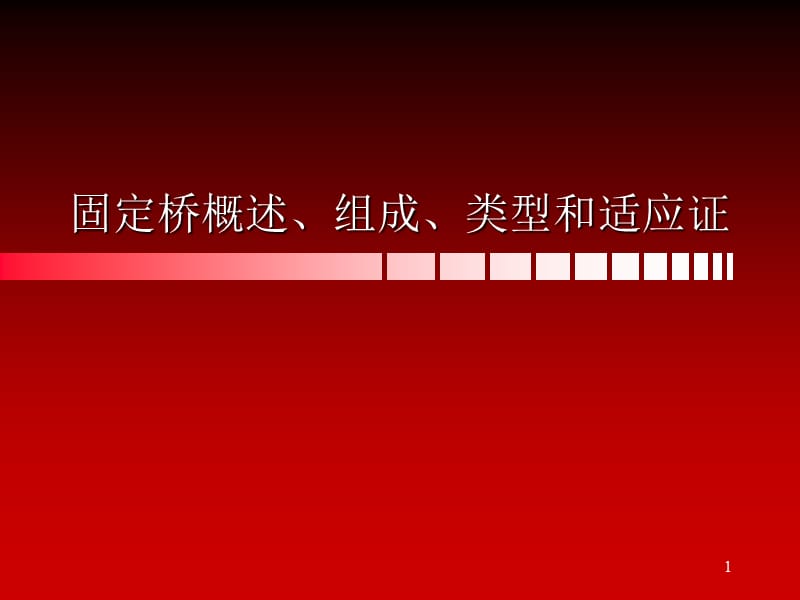 固定桥概述、组成、类型和适应证

1